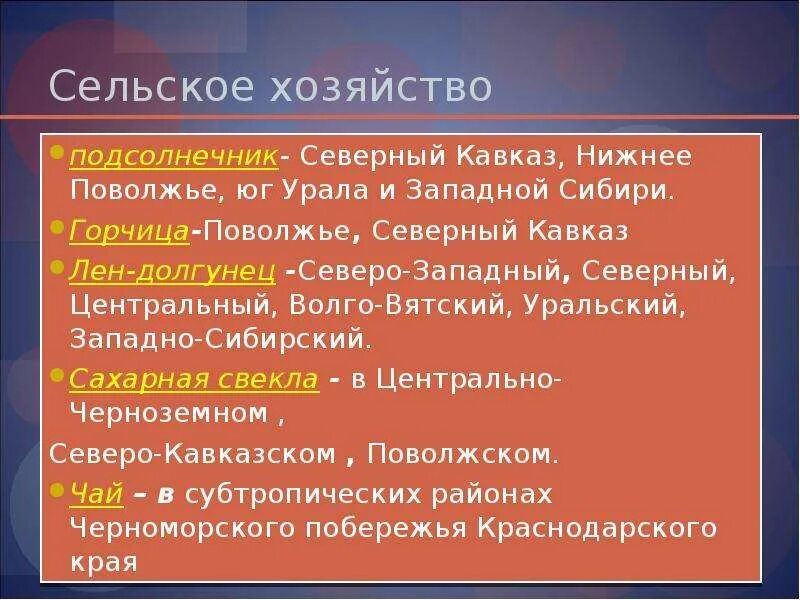 Сельское хозяйство

подсолнечник- Северный Кавказ, Нижнее Поволжье, юг Урала и Западной Сибири.

Горчица-Поволжье, Северный Кавказ

Лен-долгунец -Северо-Западный, Северный, Центральный, Волго-Вятский, Уральский, Западно-Сибирский.

Сахарная свекла – в Центрально-Черноземном ,

Северо-Кавказском , Поволжском.

Чай – в субтропических районах Черноморского побережья Краснодарского края